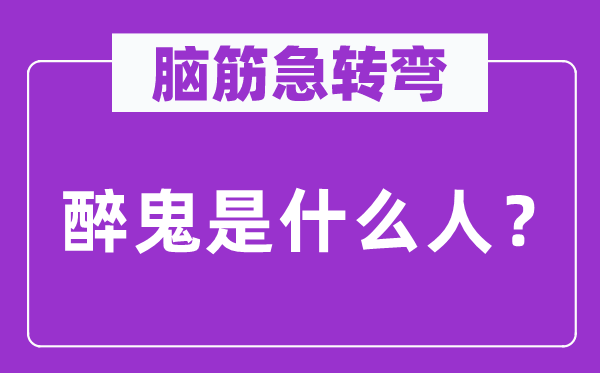 脑筋急转弯

醉鬼是什么人？